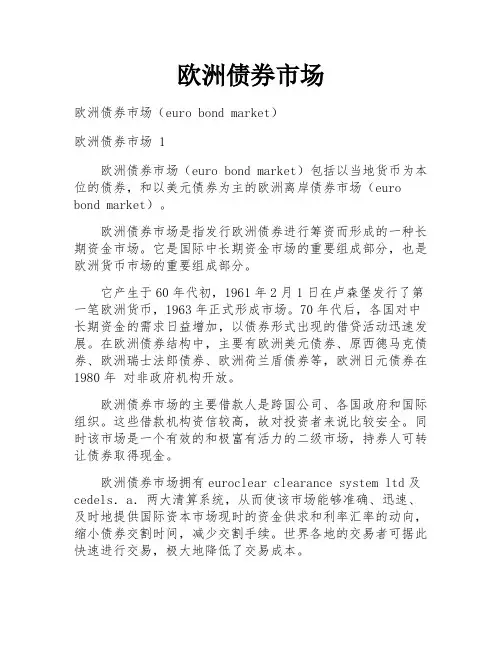 欧洲债券市场

欧洲债券市场（euro bond market）

欧洲债券市场 1

欧洲债券市场（euro bond market）包括以当地货币为本位的债券，和以美元债券为主的欧洲离岸债券市场（euro bond market）。

欧洲债券市场是指发行欧洲债券进行筹资而形成的一种长期资金市场。它是国际中长期资金市场的重要组成部分，也是欧洲货币市场的重要组成部分。

它产生于60年代初，1961年2月1日在卢森堡发行了第一笔欧洲货币，1963年正式形成市场。70年代后，各国对中长期资金的需求日益增加，以债券形式出现的借贷活动迅速发展。在欧洲债券结构中，主要有欧洲美元债券、原西德马克债券、欧洲瑞士法郎债券、欧洲荷兰盾债券等，欧洲日元债券在1980年 对非政府机构开放。

欧洲债券市场的主要借款人是跨国公司、各国政府和国际组织。这些借款机构资信较高，故对投资者来说比较安全。同时该市场是一个有效的和极富有活力的二级市场，持券人可转让债券取得现金。

欧洲债券市场拥有euroclear clearance system ltd及cedels. a. 两大清算系统，从而使该市场能够准确、迅速、及时地提供国际资本市场现时的资金供求和利率汇率的动向，缩小债券交割时间，减少交割手续。世界各地的交易者可据此快速进行交易，极大地降低了交易成本。